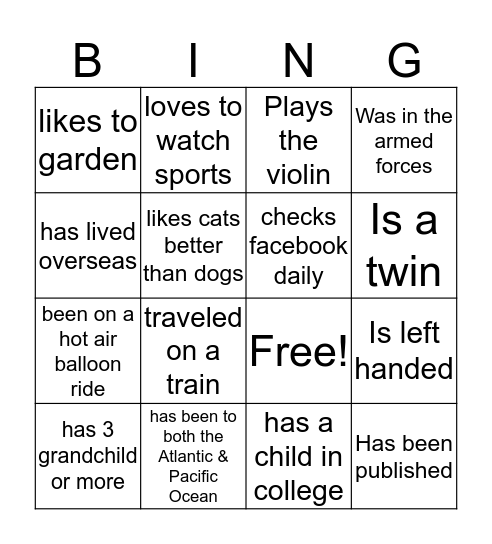 | B | I | N | G |
|---|---|---|---|
| likes to garden | loves to watch sports | Plays the violin | Was in the armed forces |
| has lived overseas | likes cats better than dogs | checks facebook daily | Is a twin |
| been on a hot air balloon ride | traveled on a train | Free! | Is left handed |
| has 3 grandchild or more | has been to both the Atlantic & Pacific Ocean | has a child in college | Has been published |